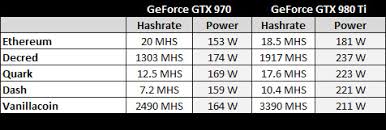 |  | GeForce GTX 970 |  | GeForce GTX 980 Ti |  |
|---|---|---|---|---|
|  | Hashrate | Power | Hashrate | Power |
| Ethereum | 20 MHS | 153 W | 18.5 MHS | 181 W |
| Decred | 1303 MHS | 174 W | 1917 MHS | 237 W |
| Quark | 12.5 MHS | 169 W | 17.6 MHS | 223 W |
| Dash | 7.2 MHS | 159 W | 10.4 MHS | 221 W |
| Vanillacoin | 2490 MHS | 164 W | 3390 MHS | 211 W |